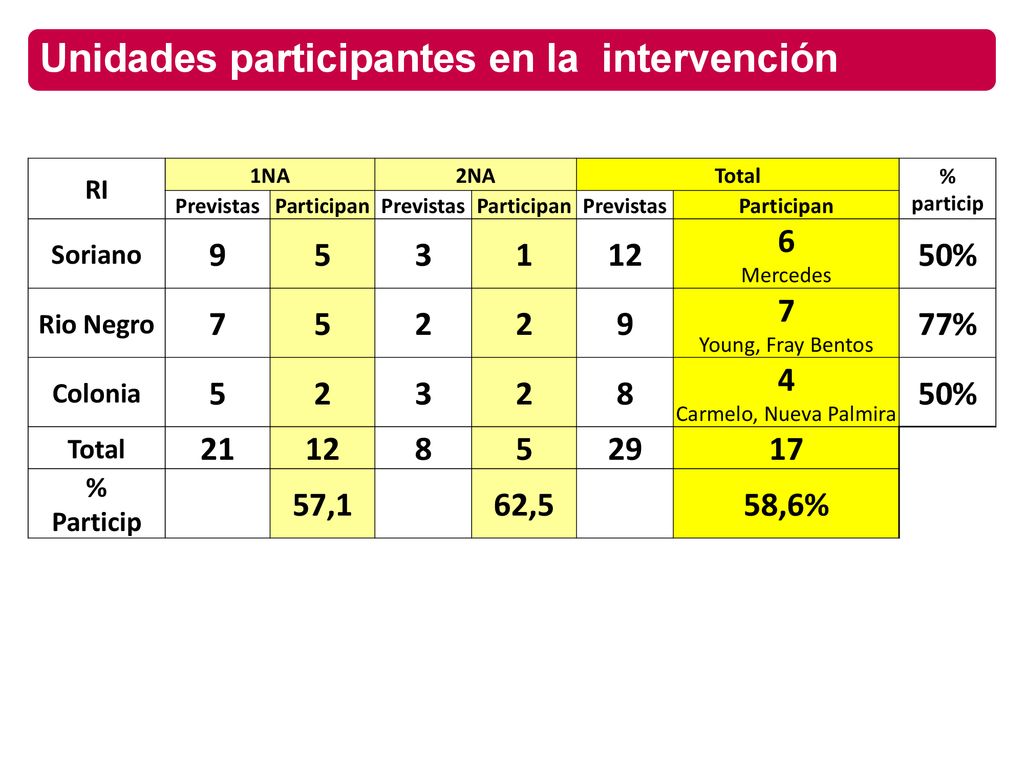 Unidades participantes en la intervención

| RI | 1NA Previstas | 1NA Participan | 2NA Previstas | 2NA Participan | Total Previstas | Total Participan | % particip |
|---|---|---|---|---|---|---|---|
| Soriano | 9 | 5 | 3 | 1 | 12 | 6 Mercedes | 50% |
| Rio Negro | 7 | 5 | 2 | 2 | 9 | 7 Young, Fray Bentos | 77% |
| Colonia | 5 | 2 | 3 | 2 | 8 | 4 Carmelo, Nueva Palmira | 50% |
| Total | 21 | 12 | 8 | 5 | 29 | 17 | |
| % Particip | | 57,1 | | 62,5 | | 58,6% | |